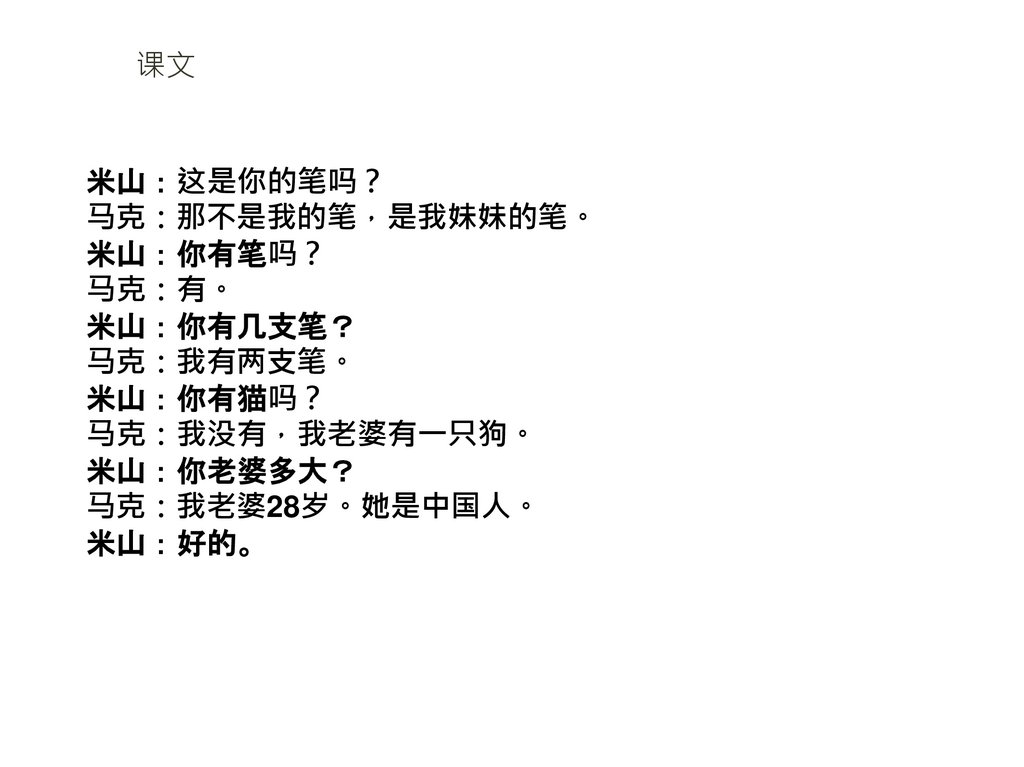 课文

米山：这是你的笔吗？
马克：那不是我的笔，是我妹妹的笔。
米山：你有笔吗？
马克：有。
米山：你有几支笔？
马克：我有两支笔。
米山：你有猫吗？
马克：我没有，我老婆有一只狗。
米山：你老婆多大？
马克：我老婆28岁。她是中国人。
米山：好的。